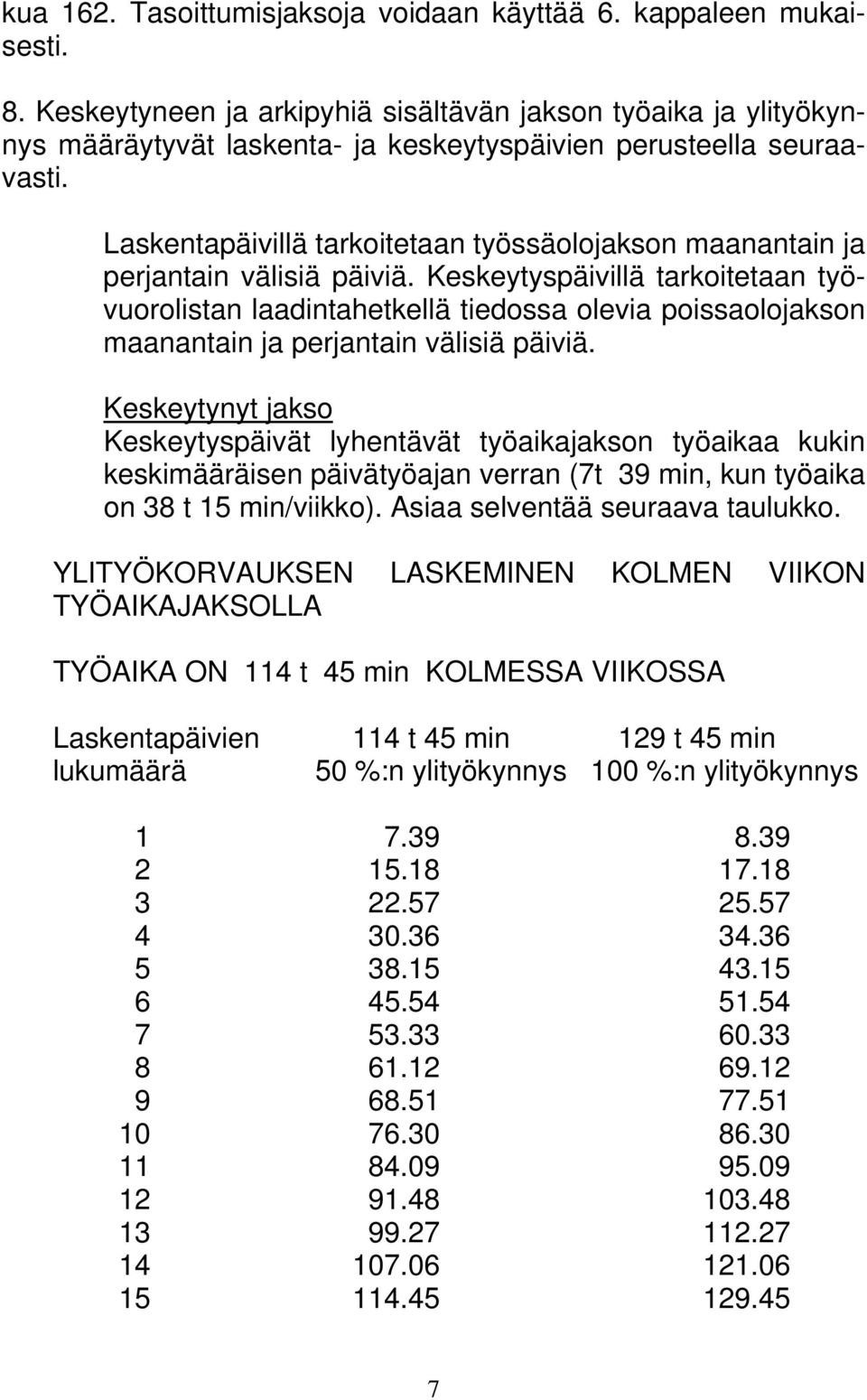 kua 162. Tasoittumisjaksoja voidaan käyttää 6. kappaleen mukaisesti.

8. Keskeytyneen ja arkipyhiä sisältävän jakson työaika ja ylityökynnys määräytyvät laskenta- ja keskeytyspäivien perusteella seuraavasti.

Laskentapäivillä tarkoitetaan työssäolojakson maanantain ja perjantain välisiä päiviä. Keskeytyspäivillä tarkoitetaan työvuorolistan laadintahetkellä tiedossa olevia poissaolojakson maanantain ja perjantain välisiä päiviä.

Keskeytynyt jakso
Keskeytyspäivät lyhentävät työaikajakson työaikaa kukin keskimääräisen päivätyöajan verran (7t 39 min, kun työaika on 38 t 15 min/viikko). Asiaa selventää seuraava taulukko.

YLITYÖKORVAUKSEN LASKEMINEN KOLMEN VIIKON TYÖAIKAJAKSOLLA

TYÖAIKA ON 114 t 45 min KOLMESSA VIIKOSSA

| Laskentapäivien lukumäärä | 114 t 45 min 50 %:n ylityökynnys | 129 t 45 min 100 %:n ylityökynnys |
|---|---|---|
| 1 | 7.39 | 8.39 |
| 2 | 15.18 | 17.18 |
| 3 | 22.57 | 25.57 |
| 4 | 30.36 | 34.36 |
| 5 | 38.15 | 43.15 |
| 6 | 45.54 | 51.54 |
| 7 | 53.33 | 60.33 |
| 8 | 61.12 | 69.12 |
| 9 | 68.51 | 77.51 |
| 10 | 76.30 | 86.30 |
| 11 | 84.09 | 95.09 |
| 12 | 91.48 | 103.48 |
| 13 | 99.27 | 112.27 |
| 14 | 107.06 | 121.06 |
| 15 | 114.45 | 129.45 |

7